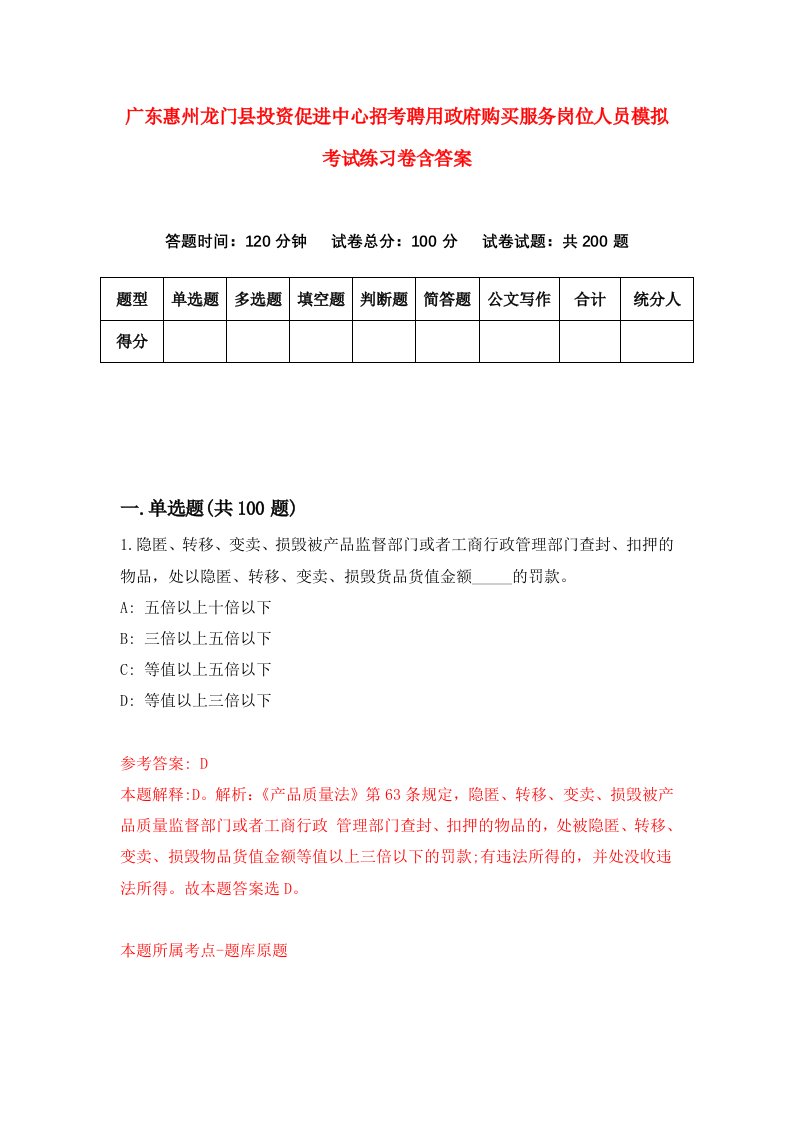 广东惠州龙门县投资促进中心招考聘用政府购买服务岗位人员模拟考试练习卷含答案

答题时间：120 分钟　试卷总分：100 分　试卷试题：共 200 题

| 题型 | 单选题 | 多选题 | 填空题 | 判断题 | 简答题 | 公文写作 | 合计 | 统分人 |
|---|---|---|---|---|---|---|---|---|
| 得分 | | | | | | | | |

一.单选题(共 100 题)

1.隐匿、转移、变卖、损毁被产品监督部门或者工商行政管理部门查封、扣押的物品，处以隐匿、转移、变卖、损毁货品货值金额_____的罚款。
A: 五倍以上十倍以下
B: 三倍以上五倍以下
C: 等值以上五倍以下
D: 等值以上三倍以下

参考答案: D
本题解释:D。解析:《产品质量法》第 63 条规定，隐匿、转移、变卖、损毁被产品质量监督部门或者工商行政 管理部门查封、扣押的物品的，处被隐匿、转移、变卖、损毁物品货值金额等值以上三倍以下的罚款;有违法所得的，并处没收违法所得。故本题答案选 D。

本题所属考点-题库原题